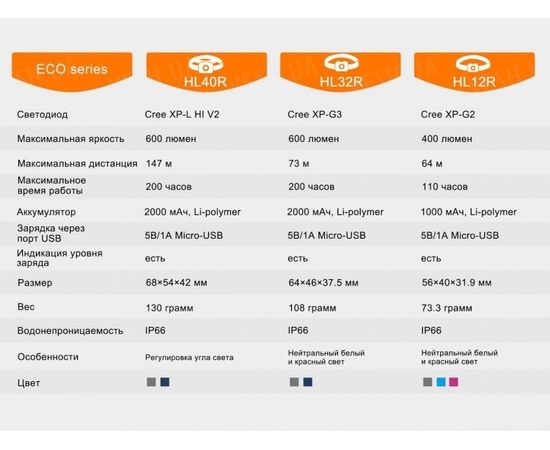 | ECO series | HL40R | HL32R | HL12R |
|---|---|---|---|
| Светодиод | Cree XP-L HI V2 | Cree XP-G3 | Cree XP-G2 |
| Максимальная яркость | 600 люмен | 600 люмен | 400 люмен |
| Максимальная дистанция | 147 м | 73 м | 64 м |
| Максимальное время работы | 200 часов | 200 часов | 110 часов |
| Аккумулятор | 2000 мАч, Li-polymer | 2000 мАч, Li-polymer | 1000 мАч, Li-polymer |
| Зарядка через порт USB | 5В/1А Micro-USB | 5В/1А Micro-USB | 5В/1А Micro-USB |
| Индикация уровня заряда | есть | есть | есть |
| Размер | 68×54×42 мм | 64×46×37.5 мм | 56×40×31.9 мм |
| Вес | 130 грамм | 108 грамм | 73.3 грамм |
| Водонепроницаемость | IP66 | IP66 | IP66 |
| Особенности | Регулировка угла света | Нейтральный белый и красный свет | Нейтральный белый и красный свет |
| Цвет | | | |